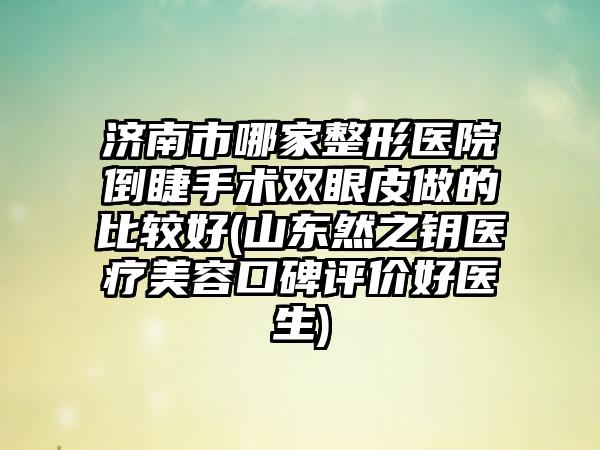 济南市哪家整形医院倒睫手术双眼皮做的比较好(山东然之钥医疗美容口碑评价好医生)